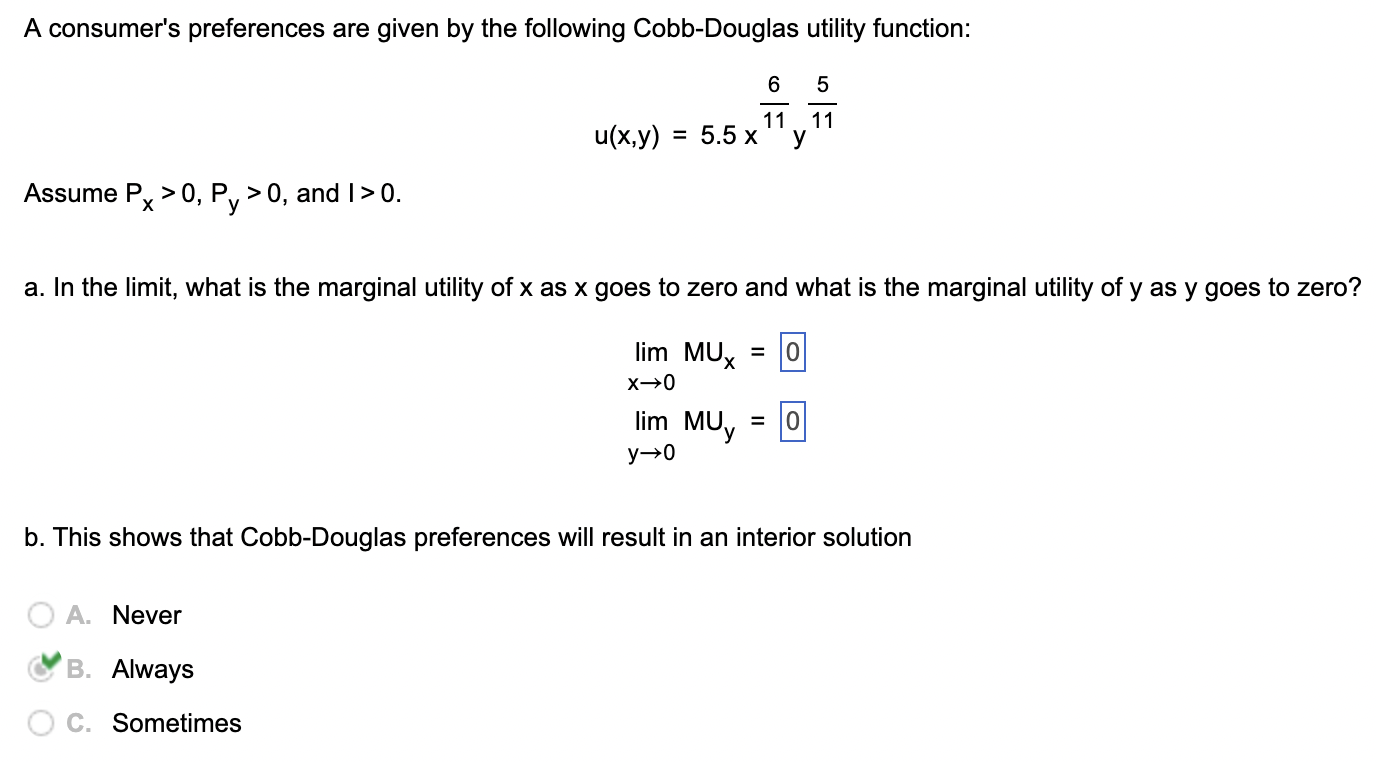 A consumer's preferences are given by the following Cobb-Douglas utility function:

$u(x,y) = 5.5\, x^{\frac{6}{11}} y^{\frac{5}{11}}$

Assume $P_x > 0$, $P_y > 0$, and $I > 0$.

a. In the limit, what is the marginal utility of x as x goes to zero and what is the marginal utility of y as y goes to zero?

$\lim_{x \to 0} MU_x = 0$

$\lim_{y \to 0} MU_y = 0$

b. This shows that Cobb-Douglas preferences will result in an interior solution

A. Never

B. Always

C. Sometimes